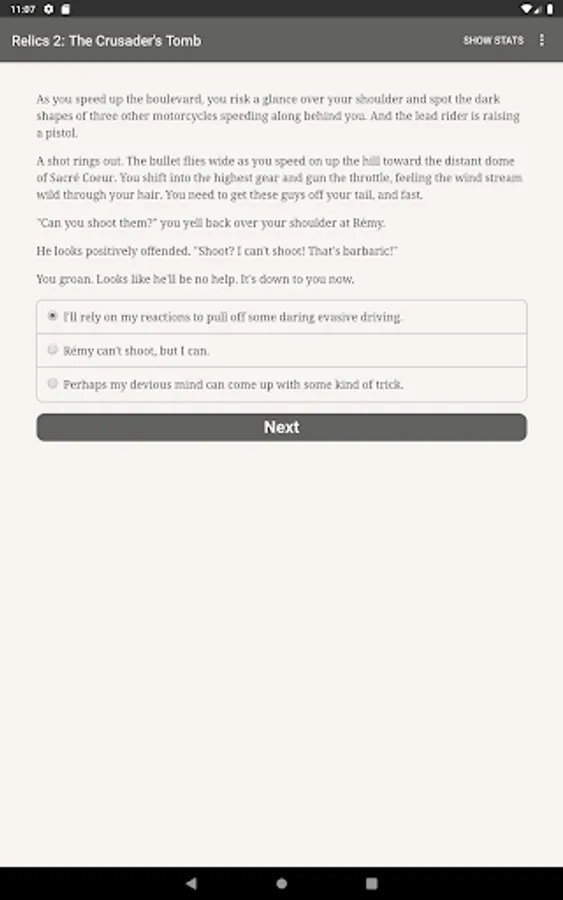 11:07

Relics 2: The Crusader's Tomb

SHOW STATS

As you speed up the boulevard, you risk a glance over your shoulder and spot the dark shapes of three other motorcycles speeding along behind you. And the lead rider is raising a pistol.

A shot rings out. The bullet flies wide as you speed on up the hill toward the distant dome of Sacré Coeur. You shift into the highest gear and gun the throttle, feeling the wind stream wild through your hair. You need to get these guys off your tail, and fast.

"Can you shoot them?" you yell back over your shoulder at Rémy.

He looks positively offended. "Shoot? I can't shoot! That's barbaric!"

You groan. Looks like he'll be no help. It's down to you now.

I'll rely on my reactions to pull off some daring evasive driving.

Rémy can't shoot, but I can.

Perhaps my devious mind can come up with some kind of trick.

Next